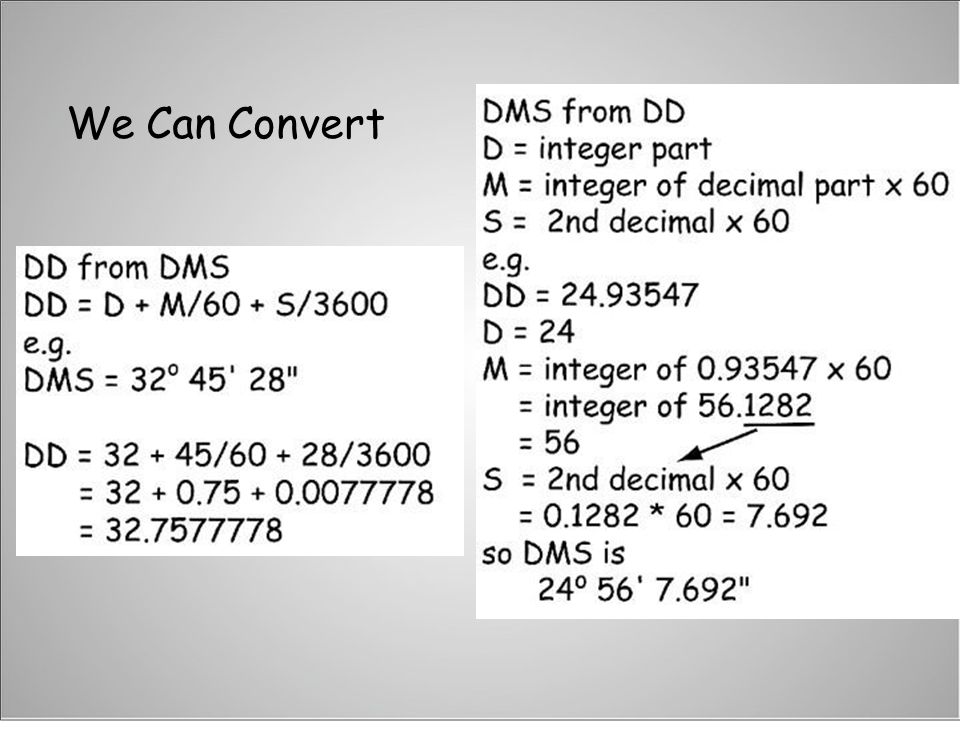 We Can Convert

DD from DMS
DD = D + M/60 + S/3600
e.g.
DMS = 32° 45' 28"

DD = 32 + 45/60 + 28/3600
= 32 + 0.75 + 0.0077778
= 32.7577778

DMS from DD
D = integer part
M = integer of decimal part x 60
S = 2nd decimal x 60
e.g.
DD = 24.93547
D = 24
M = integer of 0.93547 x 60
= integer of 56.1282
= 56
S = 2nd decimal x 60
= 0.1282 * 60 = 7.692
so DMS is
24° 56' 7.692"